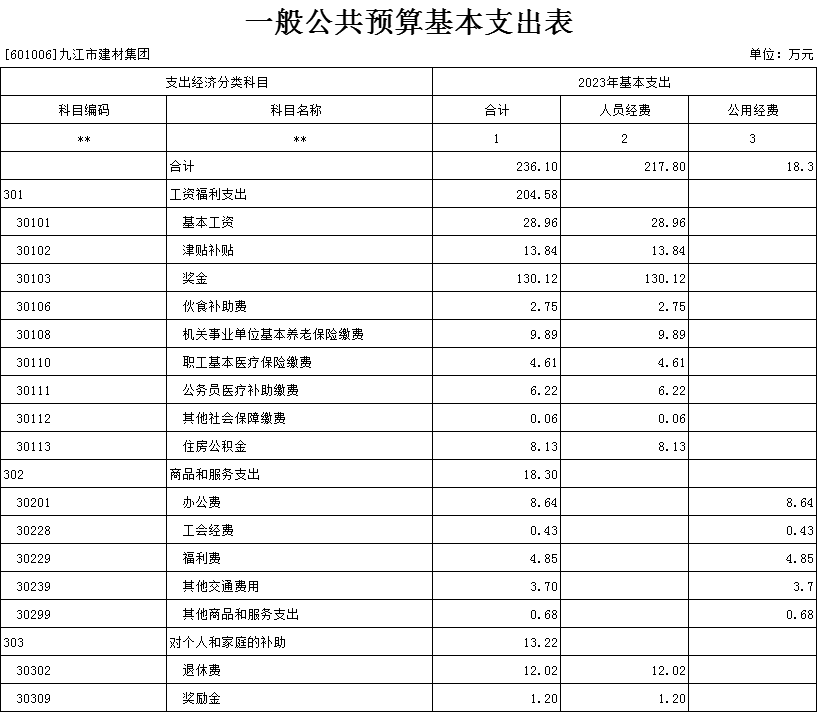 一般公共预算基本支出表

[601006]九江市建材集团

单位：万元

| 支出经济分类科目 | | 2023年基本支出 | | |
|---|---|---|---|---|
| 科目编码 | 科目名称 | 合计 | 人员经费 | 公用经费 |
| ** | ** | 1 | 2 | 3 |
| | 合计 | 236.10 | 217.80 | 18.3 |
| 301 | 工资福利支出 | 204.58 | | |
| 30101 | 基本工资 | 28.96 | 28.96 | |
| 30102 | 津贴补贴 | 13.84 | 13.84 | |
| 30103 | 奖金 | 130.12 | 130.12 | |
| 30106 | 伙食补助费 | 2.75 | 2.75 | |
| 30108 | 机关事业单位基本养老保险缴费 | 9.89 | 9.89 | |
| 30110 | 职工基本医疗保险缴费 | 4.61 | 4.61 | |
| 30111 | 公务员医疗补助缴费 | 6.22 | 6.22 | |
| 30112 | 其他社会保障缴费 | 0.06 | 0.06 | |
| 30113 | 住房公积金 | 8.13 | 8.13 | |
| 302 | 商品和服务支出 | 18.30 | | |
| 30201 | 办公费 | 8.64 | | 8.64 |
| 30228 | 工会经费 | 0.43 | | 0.43 |
| 30229 | 福利费 | 4.85 | | 4.85 |
| 30239 | 其他交通费用 | 3.70 | | 3.7 |
| 30299 | 其他商品和服务支出 | 0.68 | | 0.68 |
| 303 | 对个人和家庭的补助 | 13.22 | | |
| 30302 | 退休费 | 12.02 | 12.02 | |
| 30309 | 奖励金 | 1.20 | 1.20 | |